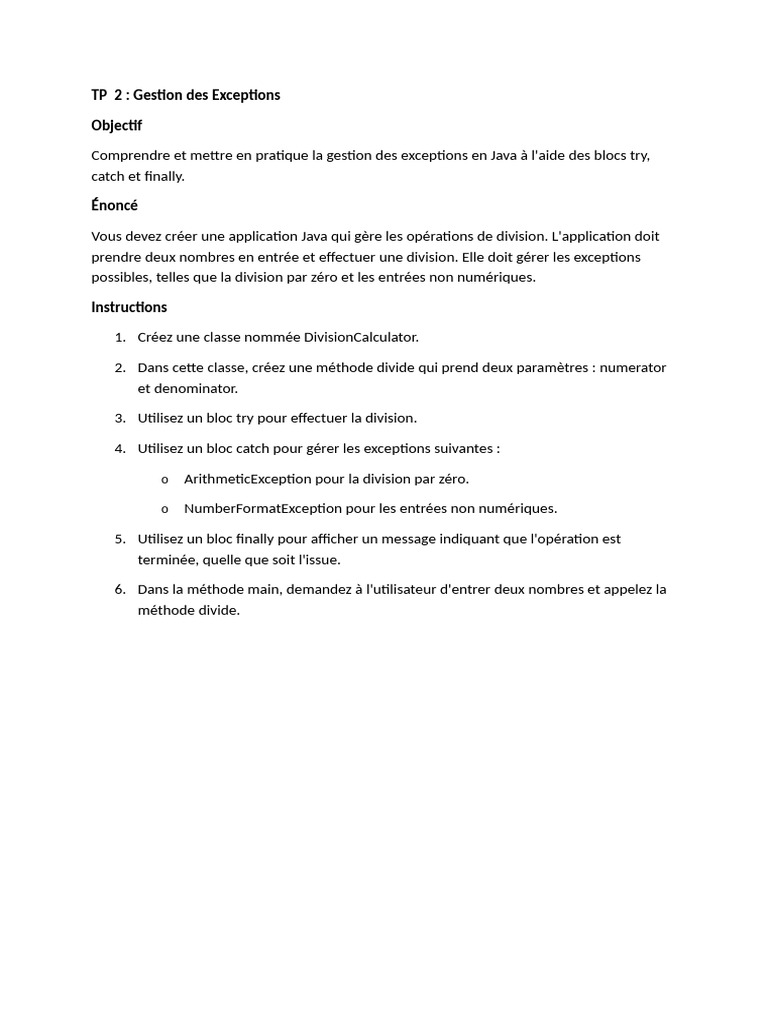 TP 2 : Gestion des Exceptions

Objectif

Comprendre et mettre en pratique la gestion des exceptions en Java à l'aide des blocs try, catch et finally.

Énoncé

Vous devez créer une application Java qui gère les opérations de division. L'application doit prendre deux nombres en entrée et effectuer une division. Elle doit gérer les exceptions possibles, telles que la division par zéro et les entrées non numériques.

Instructions

1. Créez une classe nommée DivisionCalculator.
2. Dans cette classe, créez une méthode divide qui prend deux paramètres : numerator et denominator.
3. Utilisez un bloc try pour effectuer la division.
4. Utilisez un bloc catch pour gérer les exceptions suivantes :
   o ArithmeticException pour la division par zéro.
   o NumberFormatException pour les entrées non numériques.
5. Utilisez un bloc finally pour afficher un message indiquant que l'opération est terminée, quelle que soit l'issue.
6. Dans la méthode main, demandez à l'utilisateur d'entrer deux nombres et appelez la méthode divide.